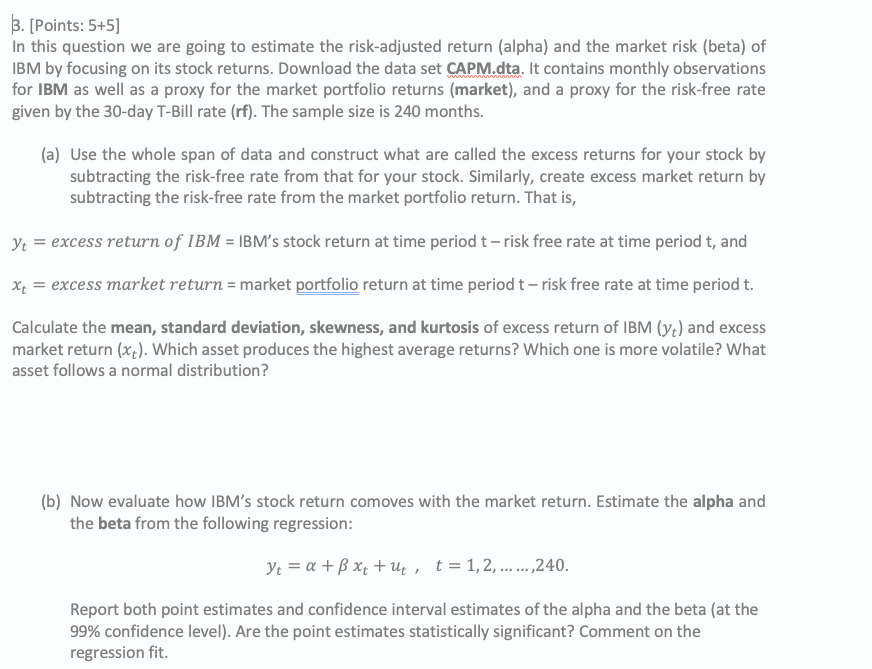 3. [Points: 5+5]
In this question we are going to estimate the risk-adjusted return (alpha) and the market risk (beta) of IBM by focusing on its stock returns. Download the data set CAPM.dta. It contains monthly observations for IBM as well as a proxy for the market portfolio returns (market), and a proxy for the risk-free rate given by the 30-day T-Bill rate (rf). The sample size is 240 months.

(a) Use the whole span of data and construct what are called the excess returns for your stock by subtracting the risk-free rate from that for your stock. Similarly, create excess market return by subtracting the risk-free rate from the market portfolio return. That is,

$y_t = excess\ return\ of\ IBM$ = IBM's stock return at time period t – risk free rate at time period t, and

$x_t = excess\ market\ return$ = market portfolio return at time period t – risk free rate at time period t.

Calculate the mean, standard deviation, skewness, and kurtosis of excess return of IBM ($y_t$) and excess market return ($x_t$). Which asset produces the highest average returns? Which one is more volatile? What asset follows a normal distribution?

(b) Now evaluate how IBM's stock return comoves with the market return. Estimate the alpha and the beta from the following regression:

$y_t = \alpha + \beta\, x_t + u_t\ ,\quad t = 1, 2, \ldots\ldots, 240.$

Report both point estimates and confidence interval estimates of the alpha and the beta (at the 99% confidence level). Are the point estimates statistically significant? Comment on the regression fit.